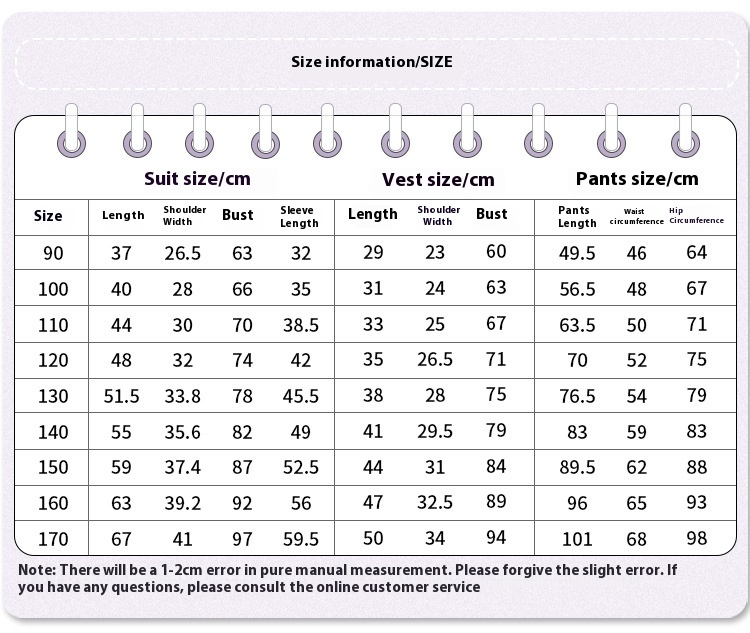 Size information/SIZE

| | Suit size/cm | | | | Vest size/cm | | | Pants size/cm | | |
|---|---|---|---|---|---|---|---|---|---|---|
| Size | Length | Shoulder Width | Bust | Sleeve Length | Length | Shoulder Width | Bust | Pants Length | Waist circumference | Hip Circumference |
| 90 | 37 | 26.5 | 63 | 32 | 29 | 23 | 60 | 49.5 | 46 | 64 |
| 100 | 40 | 28 | 66 | 35 | 31 | 24 | 63 | 56.5 | 48 | 67 |
| 110 | 44 | 30 | 70 | 38.5 | 33 | 25 | 67 | 63.5 | 50 | 71 |
| 120 | 48 | 32 | 74 | 42 | 35 | 26.5 | 71 | 70 | 52 | 75 |
| 130 | 51.5 | 33.8 | 78 | 45.5 | 38 | 28 | 75 | 76.5 | 54 | 79 |
| 140 | 55 | 35.6 | 82 | 49 | 41 | 29.5 | 79 | 83 | 59 | 83 |
| 150 | 59 | 37.4 | 87 | 52.5 | 44 | 31 | 84 | 89.5 | 62 | 88 |
| 160 | 63 | 39.2 | 92 | 56 | 47 | 32.5 | 89 | 96 | 65 | 93 |
| 170 | 67 | 41 | 97 | 59.5 | 50 | 34 | 94 | 101 | 68 | 98 |

Note: There will be a 1-2cm error in pure manual measurement. Please forgive the slight error. If you have any questions, please consult the online customer service